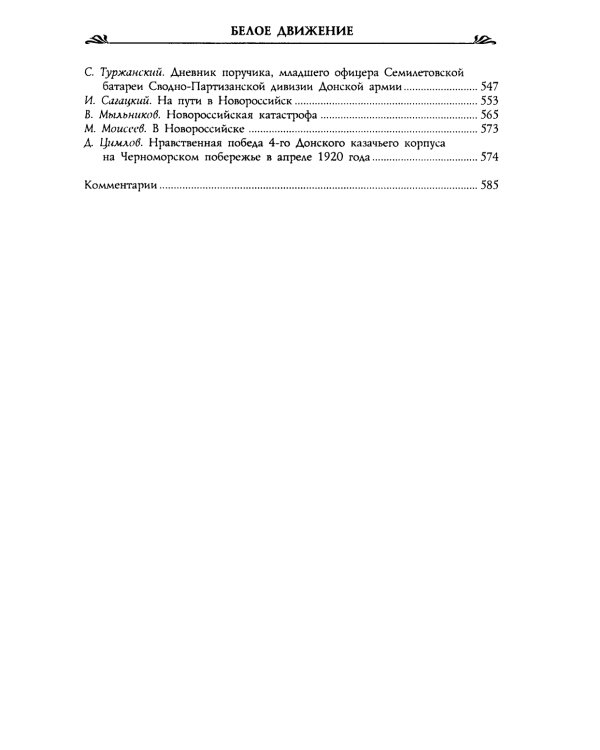 БЕЛОЕ ДВИЖЕНИЕ

С. Туржанский. Дневник поручика, младшего офицера Семилетовской батареи Сводно-Партизанской дивизии Донской армии 547
И. Сагацкий. На пути в Новороссийск 553
В. Мыльников. Новороссийская катастрофа 565
М. Моисеев. В Новороссийске 573
Д. Цимлов. Нравственная победа 4-го Донского казачьего корпуса на Черноморском побережье в апреле 1920 года 574

Комментарии 585